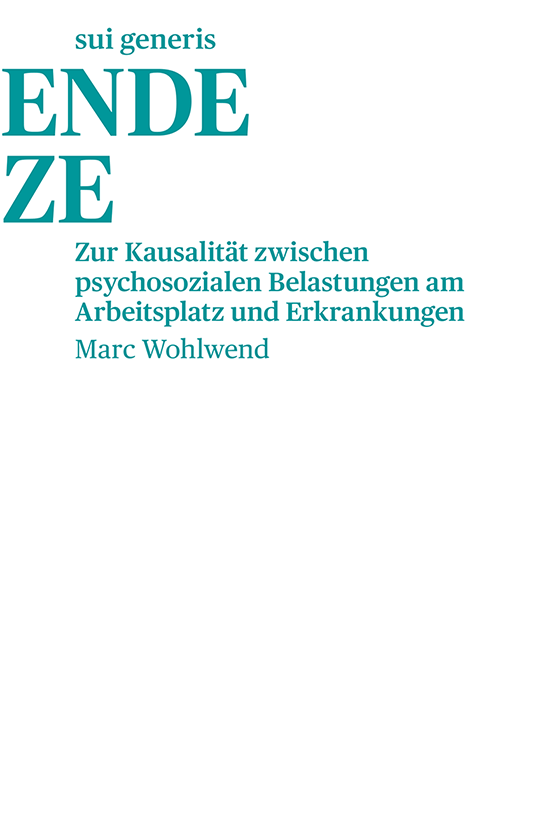 sui generis

ENDE
ZE

Zur Kausalität zwischen psychosozialen Belastungen am Arbeitsplatz und Erkrankungen

Marc Wohlwend